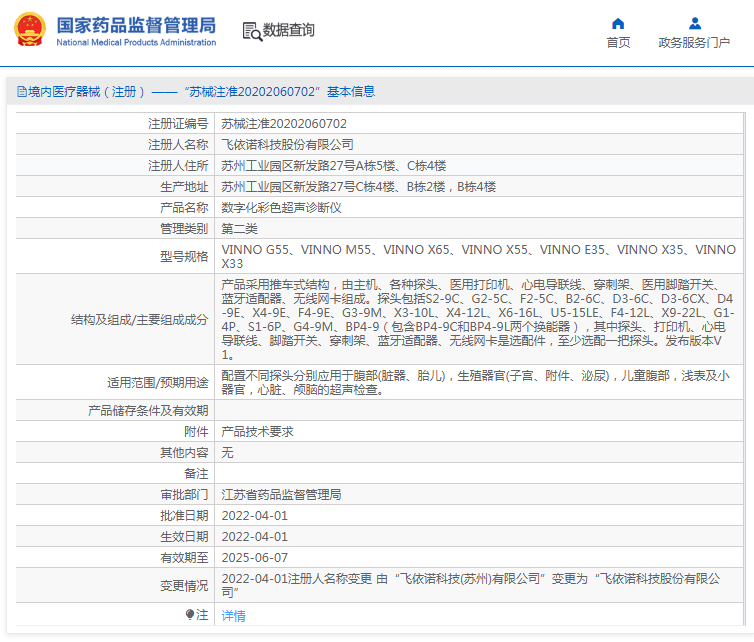 国家药品监督管理局
National Medical Products Administration

数据查询

首页
政务服务门户

境内医疗器械（注册）——“苏械注准20202060702”基本信息

| | |
|---|---|
| 注册证编号 | 苏械注准20202060702 |
| 注册人名称 | 飞依诺科技股份有限公司 |
| 注册人住所 | 苏州工业园区新发路27号A栋5楼、C栋4楼 |
| 生产地址 | 苏州工业园区新发路27号C栋4楼、B栋2楼，B栋4楼 |
| 产品名称 | 数字化彩色超声诊断仪 |
| 管理类别 | 第二类 |
| 型号规格 | VINNO G55、VINNO M55、VINNO X65、VINNO X55、VINNO E35、VINNO X35、VINNO X33 |
| 结构及组成/主要组成成分 | 产品采用推车式结构，由主机、各种探头、医用打印机、心电导联线、穿刺架、医用脚踏开关、蓝牙适配器、无线网卡组成。探头包括S2-9C、G2-5C、F2-5C、B2-6C、D3-6C、D3-6CX、D4-9E、X4-9E、F4-9E、G3-9M、X3-10L、X4-12L、X6-16L、U5-15LE、F4-12L、X9-22L、G1-4P、S1-6P、G4-9M、BP4-9（包含BP4-9C和BP4-9L两个换能器），其中探头、打印机、心电导联线、脚踏开关、穿刺架、蓝牙适配器、无线网卡是选配件，至少选配一把探头。发布版本V1。 |
| 适用范围/预期用途 | 配置不同探头分别应用于腹部(脏器、胎儿)，生殖器官(子宫、附件、泌尿)，儿童腹部，浅表及小器官，心脏、颅脑的超声检查。 |
| 产品储存条件及有效期 | |
| 附件 | 产品技术要求 |
| 其他内容 | 无 |
| 备注 | |
| 审批部门 | 江苏省药品监督管理局 |
| 批准日期 | 2022-04-01 |
| 生效日期 | 2022-04-01 |
| 有效期至 | 2025-06-07 |
| 变更情况 | 2022-04-01注册人名称变更 由“飞依诺科技(苏州)有限公司”变更为“飞依诺科技股份有限公司” |
| 注 | 详情 |